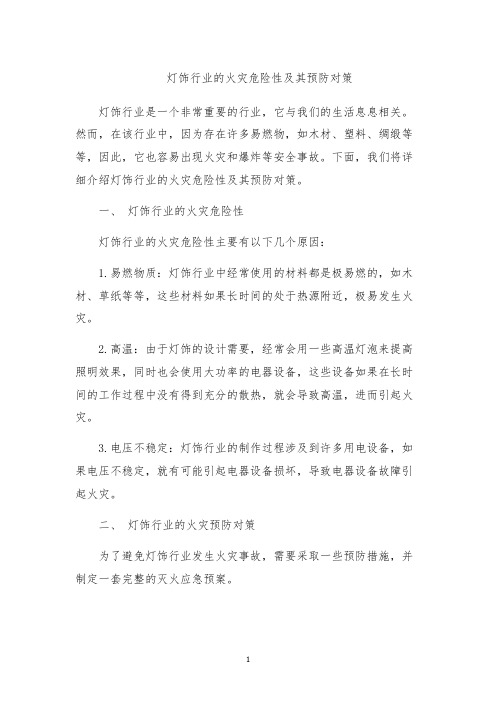 灯饰行业的火灾危险性及其预防对策

灯饰行业是一个非常重要的行业，它与我们的生活息息相关。然而，在该行业中，因为存在许多易燃物，如木材、塑料、绸缎等等，因此，它也容易出现火灾和爆炸等安全事故。下面，我们将详细介绍灯饰行业的火灾危险性及其预防对策。

一、 灯饰行业的火灾危险性

灯饰行业的火灾危险性主要有以下几个原因：

1. 易燃物质：灯饰行业中经常使用的材料都是极易燃的，如木材、草纸等等，这些材料如果长时间的处于热源附近，极易发生火灾。

2. 高温：由于灯饰的设计需要，经常会用一些高温灯泡来提高照明效果，同时也会使用大功率的电器设备，这些设备如果在长时间的工作过程中没有得到充分的散热，就会导致高温，进而引起火灾。

3. 电压不稳定：灯饰行业的制作过程涉及到许多用电设备，如果电压不稳定，就有可能引起电器设备损坏，导致电器设备故障引起火灾。

二、 灯饰行业的火灾预防对策

为了避免灯饰行业发生火灾事故，需要采取一些预防措施，并制定一套完整的灭火应急预案。

1